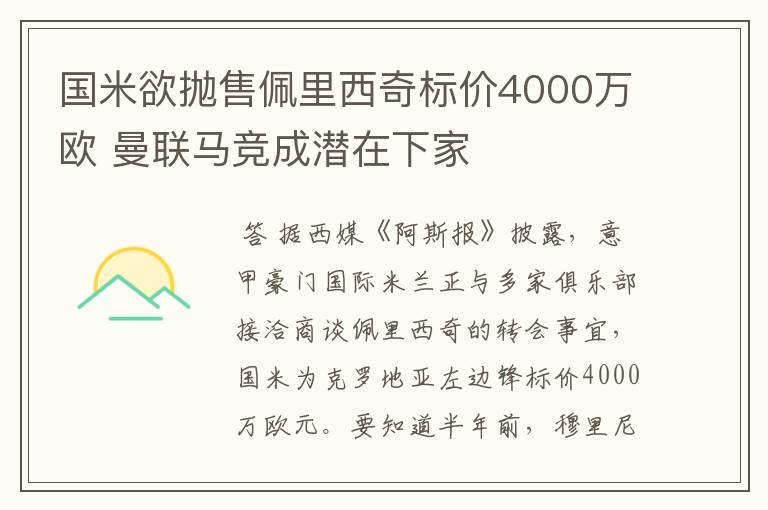 国米欲抛售佩里西奇标价4000万欧 曼联马竞成潜在下家

答 据西媒《阿斯报》披露，意甲豪门国际米兰正与多家俱乐部接洽商谈佩里西奇的转会事宜，国米为克罗地亚左边锋标价4000万欧元。要知道半年前，穆里尼